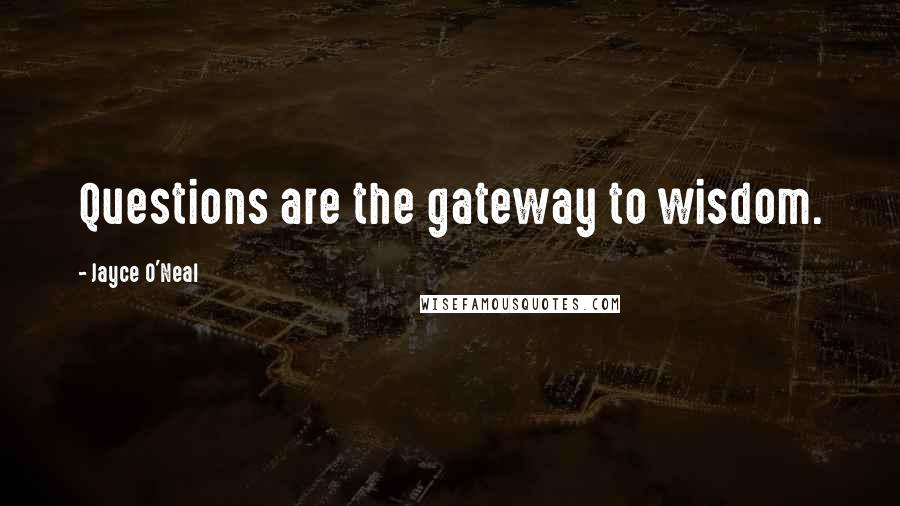 Questions are the gateway to wisdom.

- Jayce O'Neal

WISEFAMOUSQUOTES.COM